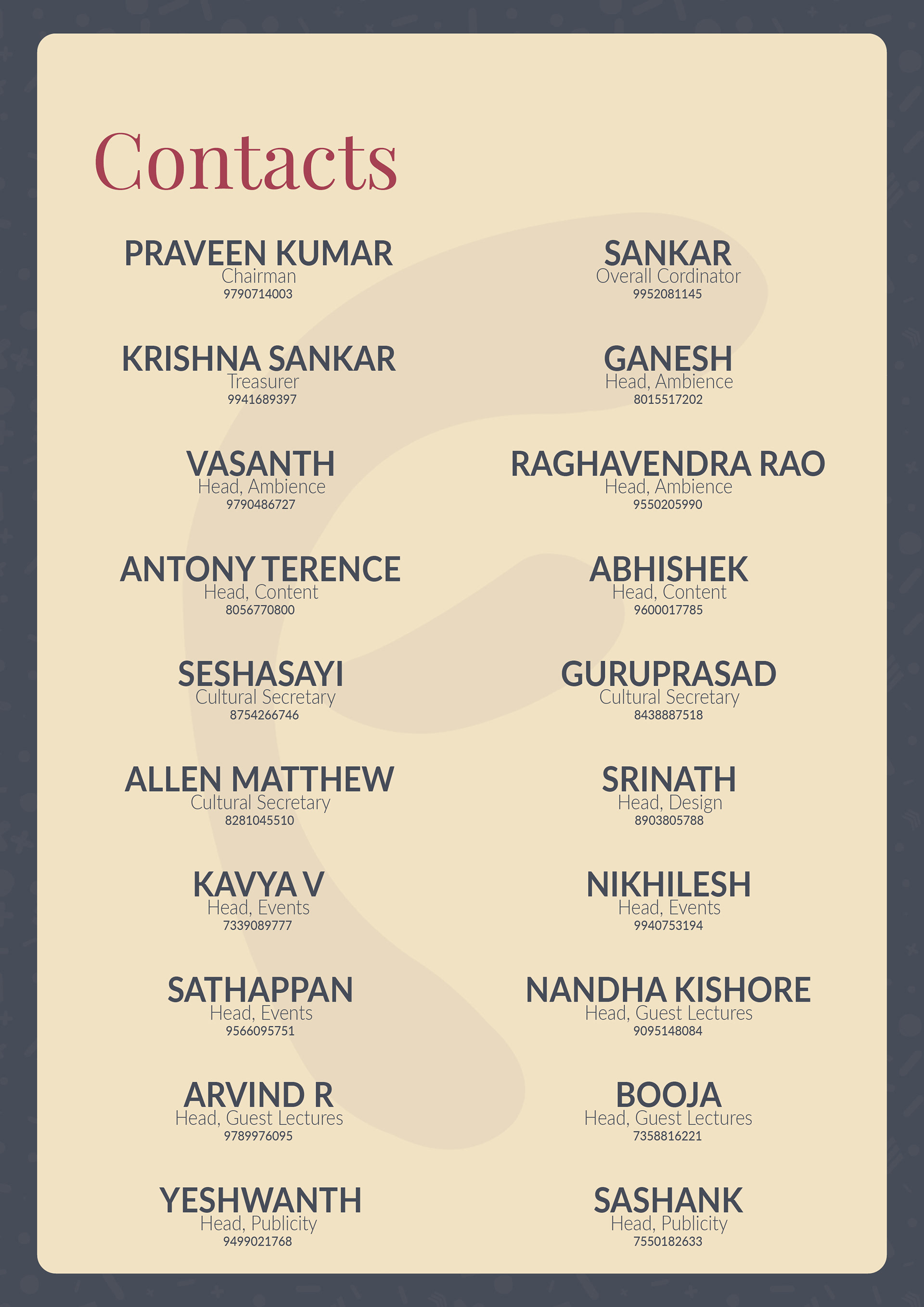 Contacts

PRAVEEN KUMAR
Chairman
9790714003

KRISHNA SANKAR
Treasurer
9941689397

VASANTH
Head, Ambience
9790486727

ANTONY TERENCE
Head, Content
8056770800

SESHASAYI
Cultural Secretary
8754266746

ALLEN MATTHEW
Cultural Secretary
8281045510

KAVYA V
Head, Events
7339089777

SATHAPPAN
Head, Events
9566095751

ARVIND R
Head, Guest Lectures
9789976095

YESHWANTH
Head, Publicity
9499021768

SANKAR
Overall Cordinator
9952081145

GANESH
Head, Ambience
8015517202

RAGHAVENDRA RAO
Head, Ambience
9550205990

ABHISHEK
Head, Content
9600017785

GURUPRASAD
Cultural Secretary
8438887518

SRINATH
Head, Design
8903805788

NIKHILESH
Head, Events
9940753194

NANDHA KISHORE
Head, Guest Lectures
9095148084

BOOJA
Head, Guest Lectures
7358816221

SASHANK
Head, Publicity
7550182633